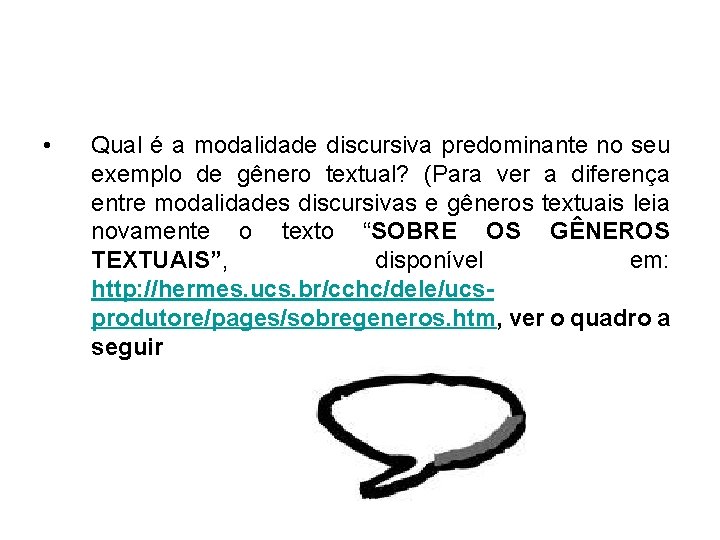 • Qual é a modalidade discursiva predominante no seu exemplo de gênero textual? (Para ver a diferença entre modalidades discursivas e gêneros textuais leia novamente o texto “SOBRE OS GÊNEROS TEXTUAIS”, disponível em: http://hermes.ucs.br/cchc/dele/ucs-produtore/pages/sobregeneros.htm, ver o quadro a seguir